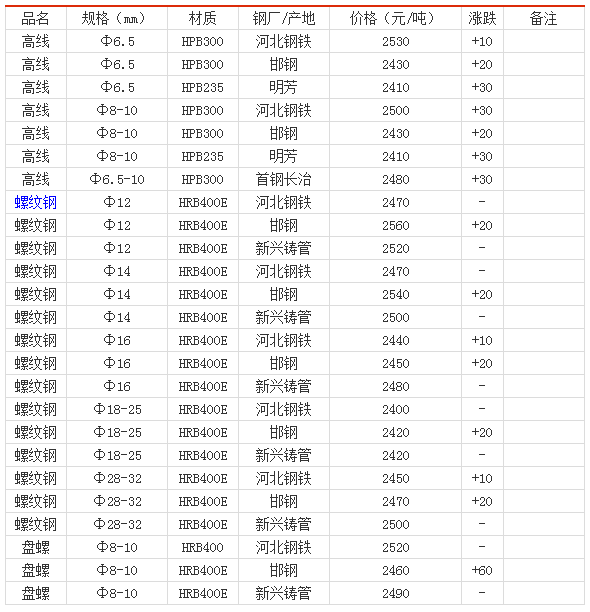 | 品名 | 规格（mm） | 材质 | 钢厂/产地 | 价格（元/吨） | 涨跌 | 备注 |
|---|---|---|---|---|---|---|
| 高线 | Φ6.5 | HPB300 | 河北钢铁 | 2530 | +10 | |
| 高线 | Φ6.5 | HPB300 | 邯钢 | 2430 | +20 | |
| 高线 | Φ6.5 | HPB235 | 明芳 | 2410 | +30 | |
| 高线 | Φ8-10 | HPB300 | 河北钢铁 | 2500 | +30 | |
| 高线 | Φ8-10 | HPB300 | 邯钢 | 2430 | +20 | |
| 高线 | Φ8-10 | HPB235 | 明芳 | 2410 | +30 | |
| 高线 | Φ6.5-10 | HPB300 | 首钢长治 | 2480 | +30 | |
| 螺纹钢 | Φ12 | HRB400E | 河北钢铁 | 2470 | - | |
| 螺纹钢 | Φ12 | HRB400E | 邯钢 | 2560 | +20 | |
| 螺纹钢 | Φ12 | HRB400E | 新兴铸管 | 2520 | - | |
| 螺纹钢 | Φ14 | HRB400E | 河北钢铁 | 2470 | - | |
| 螺纹钢 | Φ14 | HRB400E | 邯钢 | 2540 | +20 | |
| 螺纹钢 | Φ14 | HRB400E | 新兴铸管 | 2500 | - | |
| 螺纹钢 | Φ16 | HRB400E | 河北钢铁 | 2440 | +10 | |
| 螺纹钢 | Φ16 | HRB400E | 邯钢 | 2450 | +20 | |
| 螺纹钢 | Φ16 | HRB400E | 新兴铸管 | 2480 | - | |
| 螺纹钢 | Φ18-25 | HRB400E | 河北钢铁 | 2400 | - | |
| 螺纹钢 | Φ18-25 | HRB400E | 邯钢 | 2420 | +20 | |
| 螺纹钢 | Φ18-25 | HRB400E | 新兴铸管 | 2420 | - | |
| 螺纹钢 | Φ28-32 | HRB400E | 河北钢铁 | 2450 | +10 | |
| 螺纹钢 | Φ28-32 | HRB400E | 邯钢 | 2470 | +20 | |
| 螺纹钢 | Φ28-32 | HRB400E | 新兴铸管 | 2500 | - | |
| 盘螺 | Φ8-10 | HRB400 | 河北钢铁 | 2520 | - | |
| 盘螺 | Φ8-10 | HRB400E | 邯钢 | 2460 | +60 | |
| 盘螺 | Φ8-10 | HRB400E | 新兴铸管 | 2490 | - | |